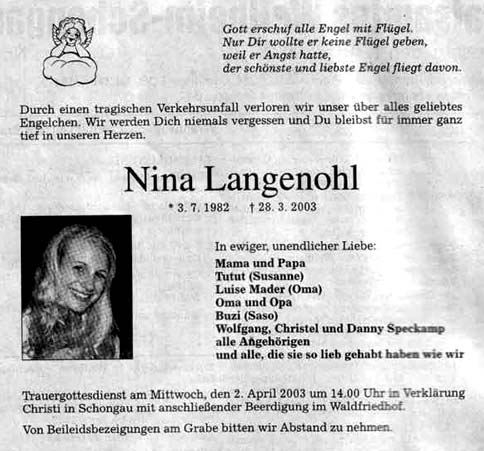 Gott erschuf alle Engel mit Flügel.
Nur Dir wollte er keine Flügel geben,
weil er Angst hatte,
der schönste und liebste Engel fliegt davon.

Durch einen tragischen Verkehrsunfall verloren wir unser über alles geliebtes Engelchen. Wir werden Dich niemals vergessen und Du bleibst für immer ganz tief in unseren Herzen.

Nina Langenohl

* 3. 7. 1982 † 28. 3. 2003

In ewiger, unendlicher Liebe:
Mama und Papa
Tutut (Susanne)
Luise Mader (Oma)
Oma und Opa
Buzi (Saso)
Wolfgang, Christel und Danny Speckamp
alle Angehörigen
und alle, die sie so lieb gehabt haben wie wir

Trauergottesdienst am Mittwoch, den 2. April 2003 um 14.00 Uhr in Verklärung Christi in Schongau mit anschließender Beerdigung im Waldfriedhof.

Von Beileidsbezeigungen am Grabe bitten wir Abstand zu nehmen.